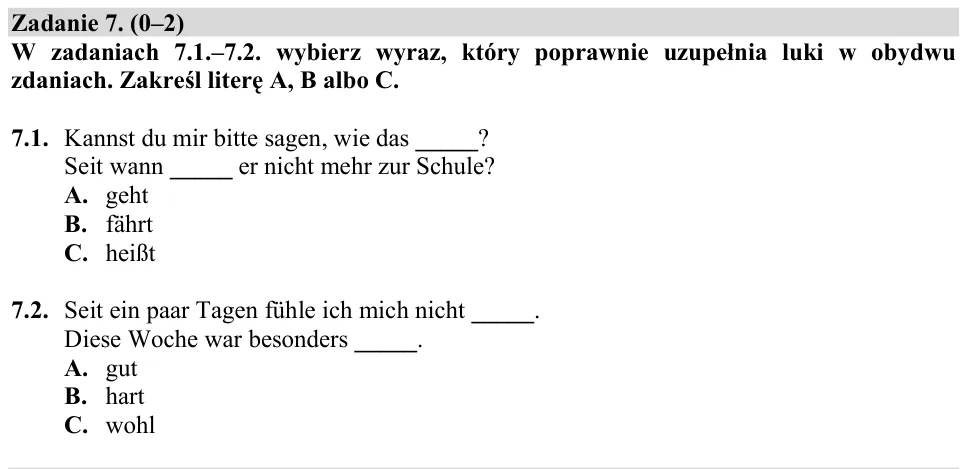 Zadanie 7. (0–2)
W zadaniach 7.1.–7.2. wybierz wyraz, który poprawnie uzupełnia luki w obydwu zdaniach. Zakreśl literę A, B albo C.

7.1. Kannst du mir bitte sagen, wie das ____?
Seit wann ____ er nicht mehr zur Schule?
A. geht
B. fährt
C. heißt

7.2. Seit ein paar Tagen fühle ich mich nicht ____.
Diese Woche war besonders ____.
A. gut
B. hart
C. wohl